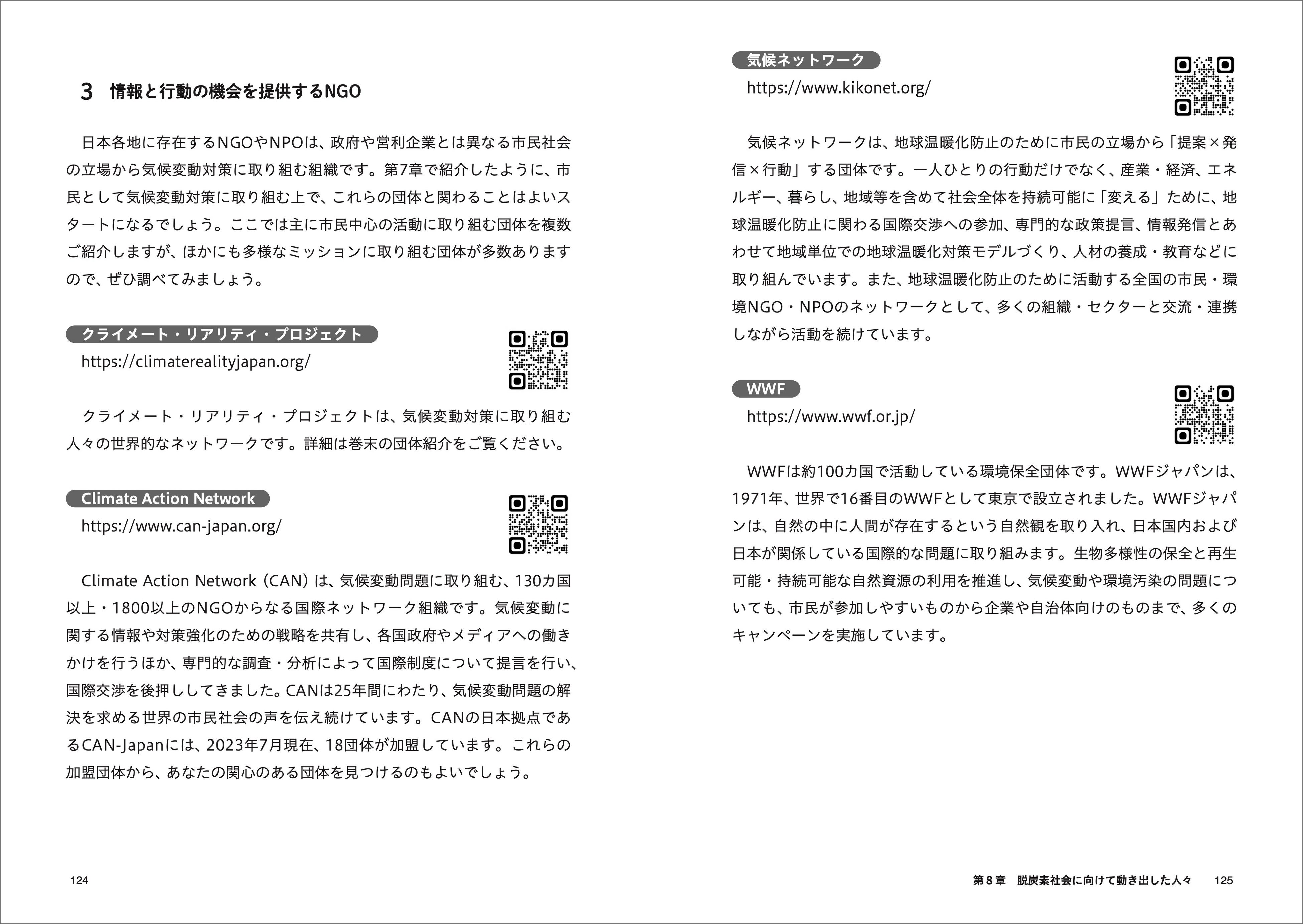 3 情報と行動の機会を提供するNGO

日本各地に存在するNGOやNPOは、政府や営利企業とは異なる市民社会の立場から気候変動対策に取り組む組織です。第7章で紹介したように、市民として気候変動対策に取り組む上で、これらの団体と関わることはよいスタートになるでしょう。ここでは主に市民中心の活動に取り組む団体を複数ご紹介しますが、ほかにも多様なミッションに取り組む団体が多数ありますので、ぜひ調べてみましょう。

クライメート・リアリティ・プロジェクト
https://climaterealityjapan.org/

クライメート・リアリティ・プロジェクトは、気候変動対策に取り組む人々の世界的なネットワークです。詳細は巻末の団体紹介をご覧ください。

Climate Action Network
https://www.can-japan.org/

Climate Action Network（CAN）は、気候変動問題に取り組む、130カ国以上・1800以上のNGOからなる国際ネットワーク組織です。気候変動に関する情報や対策強化のための戦略を共有し、各国政府やメディアへの働きかけを行うほか、専門的な調査・分析によって国際制度について提言を行い、国際交渉を後押ししてきました。CANは25年間にわたり、気候変動問題の解決を求める世界の市民社会の声を伝え続けています。CANの日本拠点であるCAN-Japanには、2023年7月現在、18団体が加盟しています。これらの加盟団体から、あなたの関心のある団体を見つけるのもよいでしょう。

124

気候ネットワーク
https://www.kikonet.org/

気候ネットワークは、地球温暖化防止のために市民の立場から「提案×発信×行動」する団体です。一人ひとりの行動だけでなく、産業・経済、エネルギー、暮らし、地域等を含めて社会全体を持続可能に「変える」ために、地球温暖化防止に関わる国際交渉への参加、専門的な政策提言、情報発信とあわせて地域単位での地球温暖化対策モデルづくり、人材の養成・教育などに取り組んでいます。また、地球温暖化防止のために活動する全国の市民・環境NGO・NPOのネットワークとして、多くの組織・セクターと交流・連携しながら活動を続けています。

WWF
https://www.wwf.or.jp/

WWFは約100カ国で活動している環境保全団体です。WWFジャパンは、1971年、世界で16番目のWWFとして東京で設立されました。WWFジャパンは、自然の中に人間が存在するという自然観を取り入れ、日本国内および日本が関係している国際的な問題に取り組みます。生物多様性の保全と再生可能・持続可能な自然資源の利用を推進し、気候変動や環境汚染の問題についても、市民が参加しやすいものから企業や自治体向けのものまで、多くのキャンペーンを実施しています。

第8章　脱炭素社会に向けて動き出した人々　125